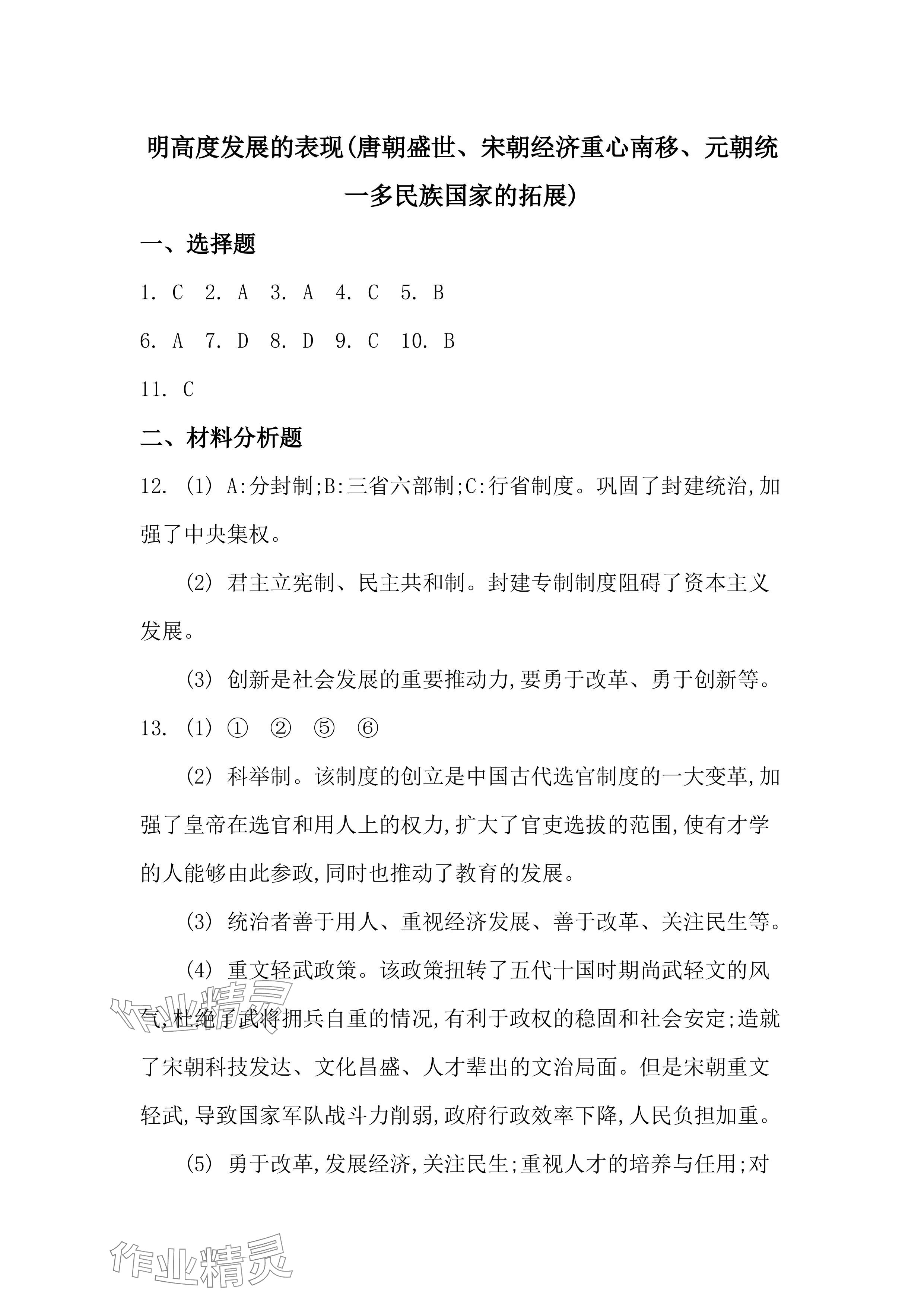 明高度发展的表现(唐朝盛世、宋朝经济重心南移、元朝统一多民族国家的拓展)

一、选择题

1. C　2. A　3. A　4. C　5. B

6. A　7. D　8. D　9. C　10. B

11. C

二、材料分析题

12. (1) A:分封制;B:三省六部制;C:行省制度。巩固了封建统治,加强了中央集权。

(2) 君主立宪制、民主共和制。封建专制制度阻碍了资本主义发展。

(3) 创新是社会发展的重要推动力,要勇于改革、勇于创新等。

13. (1) ①　②　⑤　⑥

(2) 科举制。该制度的创立是中国古代选官制度的一大变革,加强了皇帝在选官和用人上的权力,扩大了官吏选拔的范围,使有才学的人能够由此参政,同时也推动了教育的发展。

(3) 统治者善于用人、重视经济发展、善于改革、关注民生等。

(4) 重文轻武政策。该政策扭转了五代十国时期尚武轻文的风气,杜绝了武将拥兵自重的情况,有利于政权的稳固和社会安定;造就了宋朝科技发达、文化昌盛、人才辈出的文治局面。但是宋朝重文轻武,导致国家军队战斗力削弱,政府行政效率下降,人民负担加重。

(5) 勇于改革,发展经济,关注民生;重视人才的培养与任用;对

作业精灵

作业精灵